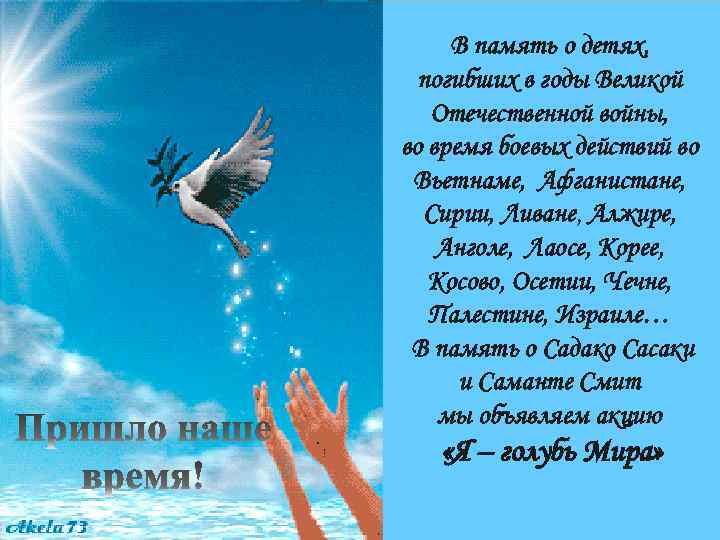 Пришло наше время!

Akela73

В память о детях, погибших в годы Великой Отечественной войны, во время боевых действий во Вьетнаме, Афганистане, Сирии, Ливане, Алжире, Анголе, Лаосе, Корее, Косово, Осетии, Чечне, Палестине, Израиле…
В память о Садако Сасаки и Саманте Смит мы объявляем акцию
«Я – голубь Мира»